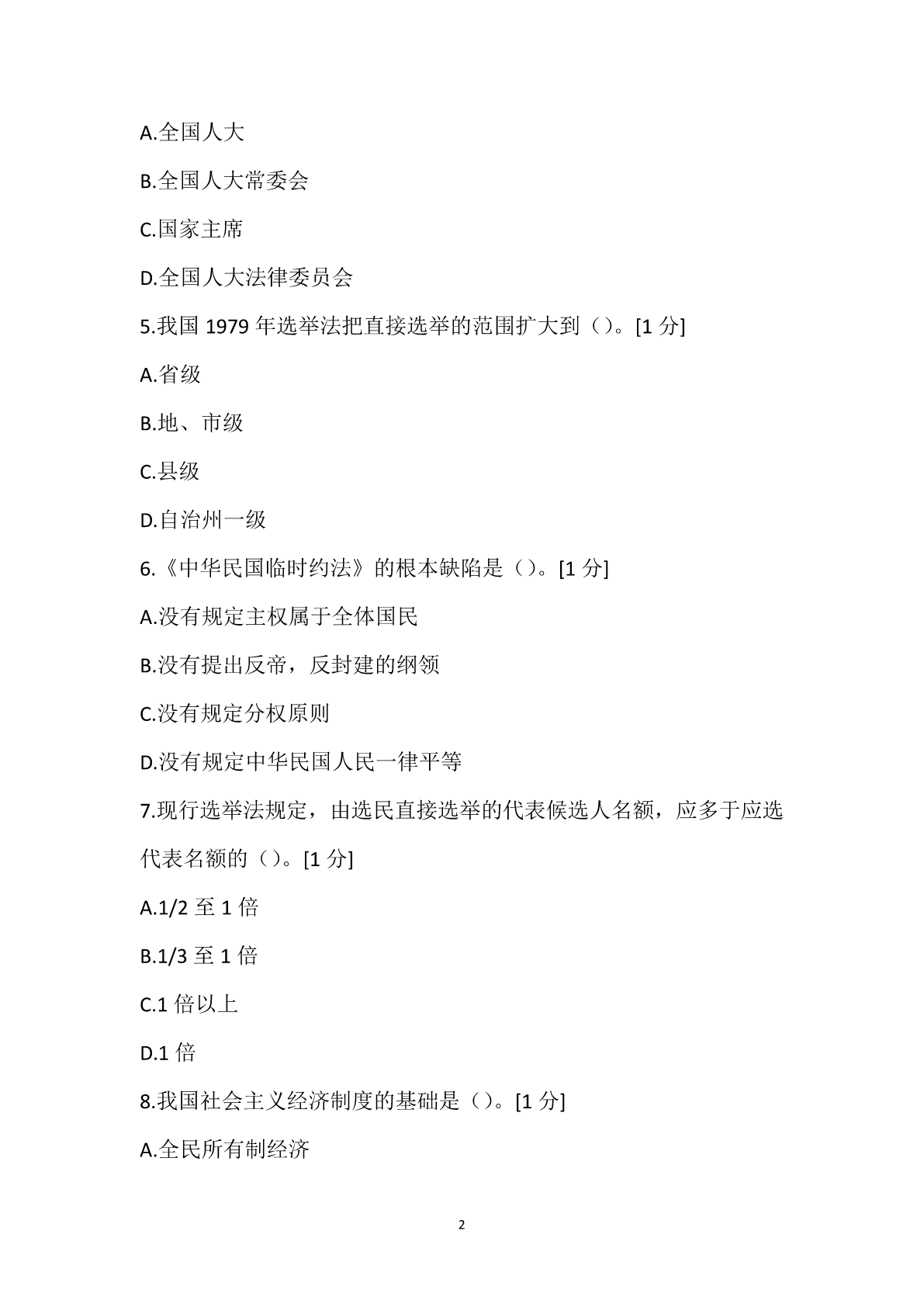 A.全国人大

B.全国人大常委会

C.国家主席

D.全国人大法律委员会

5.我国 1979 年选举法把直接选举的范围扩大到（）。[1 分]

A.省级

B.地、市级

C.县级

D.自治州一级

6.《中华民国临时约法》的根本缺陷是（）。[1 分]

A.没有规定主权属于全体国民

B.没有提出反帝，反封建的纲领

C.没有规定分权原则

D.没有规定中华民国人民一律平等

7.现行选举法规定，由选民直接选举的代表候选人名额，应多于应选代表名额的（）。[1 分]

A.1/2 至 1 倍

B.1/3 至 1 倍

C.1 倍以上

D.1 倍

8.我国社会主义经济制度的基础是（）。[1 分]

A.全民所有制经济

2